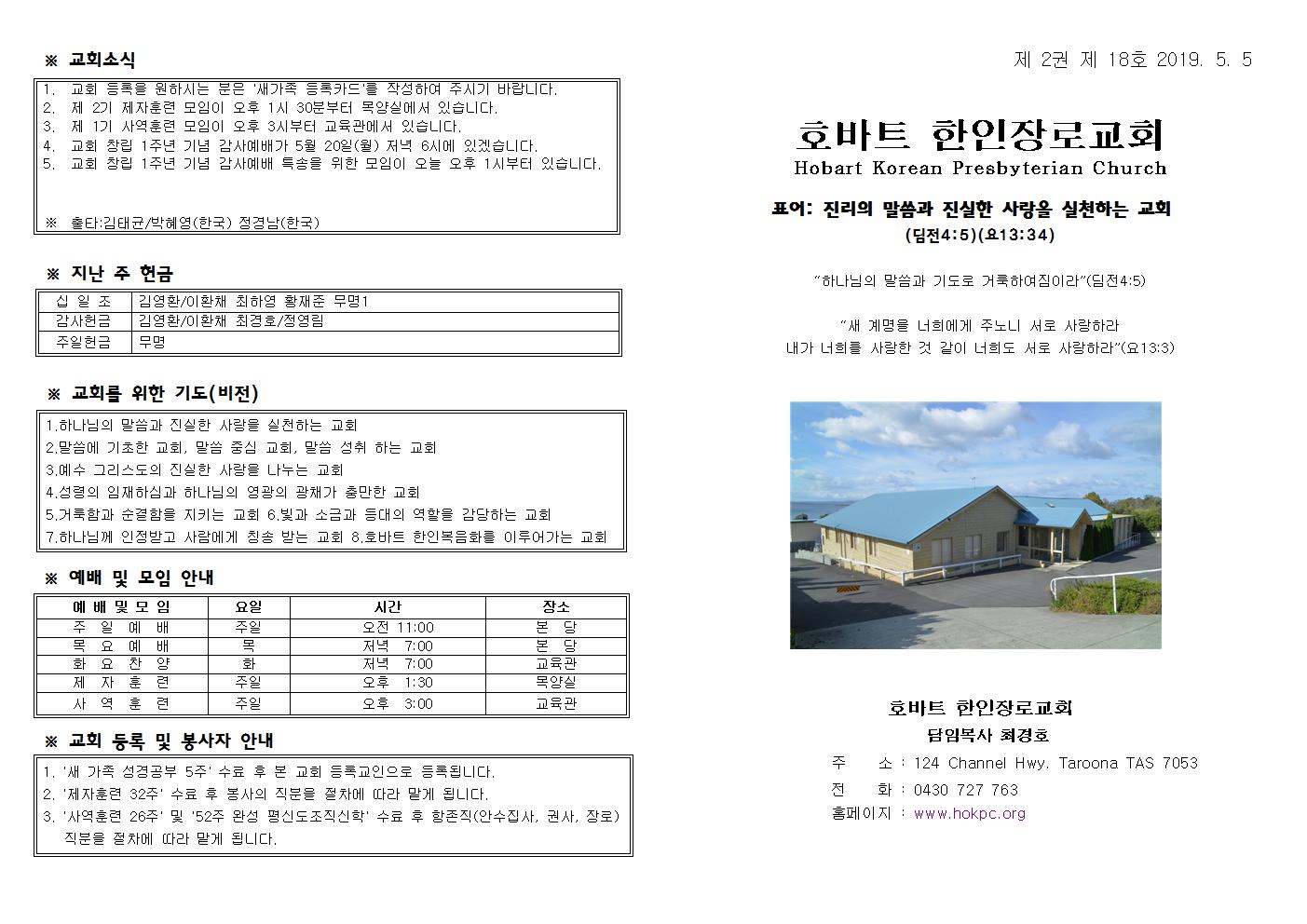 ※ 교회소식

1. 교회 등록을 원하시는 분은 '새가족 등록카드'를 작성하여 주시기 바랍니다.
2. 제 2기 제자훈련 모임이 오후 1시 30분부터 목양실에서 있습니다.
3. 제 1기 사역훈련 모임이 오후 3시부터 교육관에서 있습니다.
4. 교회 창립 1주년 기념 감사예배가 5월 20일(월) 저녁 6시에 있겠습니다.
5. 교회 창립 1주년 기념 감사예배 특송을 위한 모임이 오늘 오후 1시부터 있습니다.

※ 출타:김태균/박혜영(한국) 정경남(한국)

※ 지난 주 헌금

| 십 일 조 | 김영환/이환채 최하영 황재준 무명1 |
|---|---|
| 감사헌금 | 김영환/이환채 최경호/정영림 |
| 주일헌금 | 무명 |

※ 교회를 위한 기도(비전)

1.하나님의 말씀과 진실한 사랑을 실천하는 교회
2.말씀에 기초한 교회, 말씀 중심 교회, 말씀 성취 하는 교회
3.예수 그리스도의 진실한 사랑을 나누는 교회
4.성령의 임재하심과 하나님의 영광의 광채가 충만한 교회
5.거룩함과 순결함을 지키는 교회 6.빛과 소금과 등대의 역할을 감당하는 교회
7.하나님께 인정받고 사람에게 칭송 받는 교회 8.호바트 한인복음화를 이루어가는 교회

※ 예배 및 모임 안내

| 예 배 및 모 임 | 요일 | 시간 | 장소 |
|---|---|---|---|
| 주 일 예 배 | 주일 | 오전 11:00 | 본 당 |
| 목 요 예 배 | 목 | 저녁 7:00 | 본 당 |
| 화 요 찬 양 | 화 | 저녁 7:00 | 교육관 |
| 제 자 훈 련 | 주일 | 오후 1:30 | 목양실 |
| 사 역 훈 련 | 주일 | 오후 3:00 | 교육관 |

※ 교회 등록 및 봉사자 안내

1. '새 가족 성경공부 5주' 수료 후 본 교회 등록교인으로 등록됩니다.
2. '제자훈련 32주' 수료 후 봉사의 직분을 절차에 따라 맡게 됩니다.
3. '사역훈련 26주' 및 '52주 완성 평신도조직신학' 수료 후 항존직(안수집사, 권사, 장로) 직분을 절차에 따라 맡게 됩니다.

제 2권 제 18호 2019. 5. 5

호바트 한인장로교회
Hobart Korean Presbyterian Church

표어: 진리의 말씀과 진실한 사랑을 실천하는 교회
(딤전4:5)(요13:34)

"하나님의 말씀과 기도로 거룩하여짐이라"(딤전4:5)

"새 계명을 너희에게 주노니 서로 사랑하라
내가 너희를 사랑한 것 같이 너희도 서로 사랑하라"(요13:3)

호바트 한인장로교회
담임목사 최경호
주 소 : 124 Channel Hwy. Taroona TAS 7053
전 화 : 0430 727 763
홈페이지 : www.hokpc.org